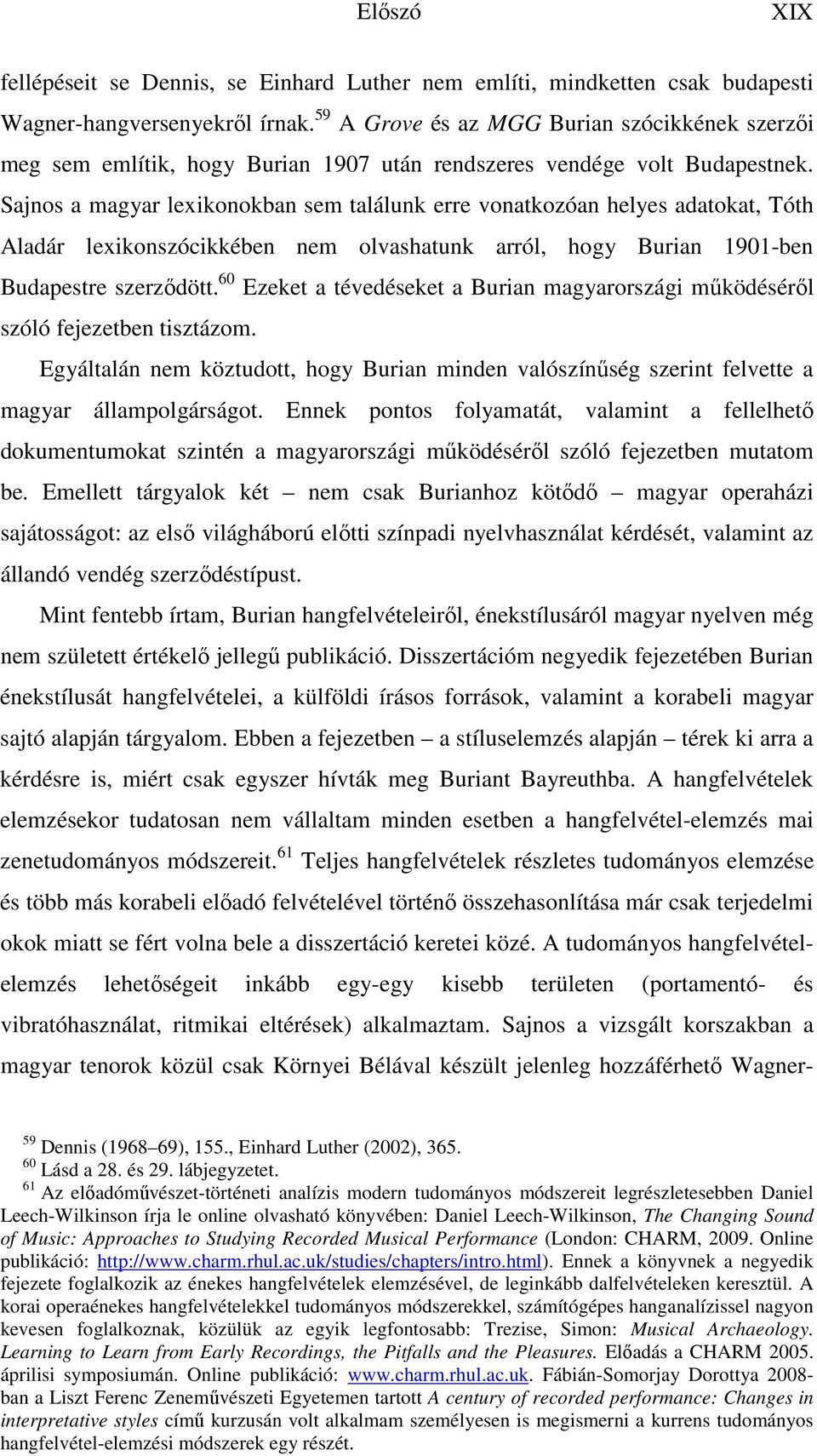 Előszó XIX

fellépéseit se Dennis, se Einhard Luther nem említi, mindketten csak budapesti Wagner-hangversenyekről írnak.$^{59}$ A Grove és az MGG Burian szócikkének szerzői meg sem említik, hogy Burian 1907 után rendszeres vendége volt Budapestnek. Sajnos a magyar lexikonokban sem találunk erre vonatkozóan helyes adatokat, Tóth Aladár lexikonszócikkében nem olvashatunk arról, hogy Burian 1901-ben Budapestre szerződött.$^{60}$ Ezeket a tévedéseket a Burian magyarországi működéséről szóló fejezetben tisztázom.

Egyáltalán nem köztudott, hogy Burian minden valószínűség szerint felvette a magyar állampolgárságot. Ennek pontos folyamatát, valamint a fellelhető dokumentumokat szintén a magyarországi működéséről szóló fejezetben mutatom be. Emellett tárgyalok két – nem csak Burianhoz kötődő – magyar operaházi sajátosságot: az első világháború előtti színpadi nyelvhasználat kérdését, valamint az állandó vendég szerződéstípust.

Mint fentebb írtam, Burian hangfelvételeiről, énekstílusáról magyar nyelven még nem született értékelő jellegű publikáció. Disszertációm negyedik fejezetében Burian énekstílusát hangfelvételei, a külföldi írásos források, valamint a korabeli magyar sajtó alapján tárgyalom. Ebben a fejezetben – a stíluselemzés alapján – térek ki arra a kérdésre is, miért csak egyszer hívták meg Buriant Bayreuthba. A hangfelvételek elemzésekor tudatosan nem vállaltam minden esetben a hangfelvétel-elemzés mai zenetudományos módszereit.$^{61}$ Teljes hangfelvételek részletes tudományos elemzése és több más korabeli előadó felvételével történő összehasonlítása már csak terjedelmi okok miatt se fért volna bele a disszertáció keretei közé. A tudományos hangfelvétel-elemzés lehetőségeit inkább egy-egy kisebb területen (portamentó- és vibratóhasználat, ritmikai eltérések) alkalmaztam. Sajnos a vizsgált korszakban a magyar tenorok közül csak Környei Bélával készült jelenleg hozzáférhető Wagner-

$^{59}$ Dennis (1968–69), 155., Einhard Luther (2002), 365.
$^{60}$ Lásd a 28. és 29. lábjegyzetet.
$^{61}$ Az előadóművészet-történeti analízis modern tudományos módszereit legrészletesebben Daniel Leech-Wilkinson írja le online olvasható könyvében: Daniel Leech-Wilkinson, The Changing Sound of Music: Approaches to Studying Recorded Musical Performance (London: CHARM, 2009. Online publikáció: http://www.charm.rhul.ac.uk/studies/chapters/intro.html). Ennek a könyvnek a negyedik fejezete foglalkozik az énekes hangfelvételek elemzésével, de leginkább dalfelvételeken keresztül. A korai operaénekes hangfelvételekkel tudományos módszerekkel, számítógépes hanganalízissel nagyon kevesen foglalkoznak, közülük az egyik legfontosabb: Trezise, Simon: Musical Archaeology. Learning to Learn from Early Recordings, the Pitfalls and the Pleasures. Előadás a CHARM 2005. áprilisi symposiumán. Online publikáció: www.charm.rhul.ac.uk. Fábián-Somorjay Dorottya 2008-ban a Liszt Ferenc Zeneművészeti Egyetemen tartott A century of recorded performance: Changes in interpretative styles című kurzusán volt alkalmam személyesen is megismerni a kurrens tudományos hangfelvétel-elemzési módszerek egy részét.